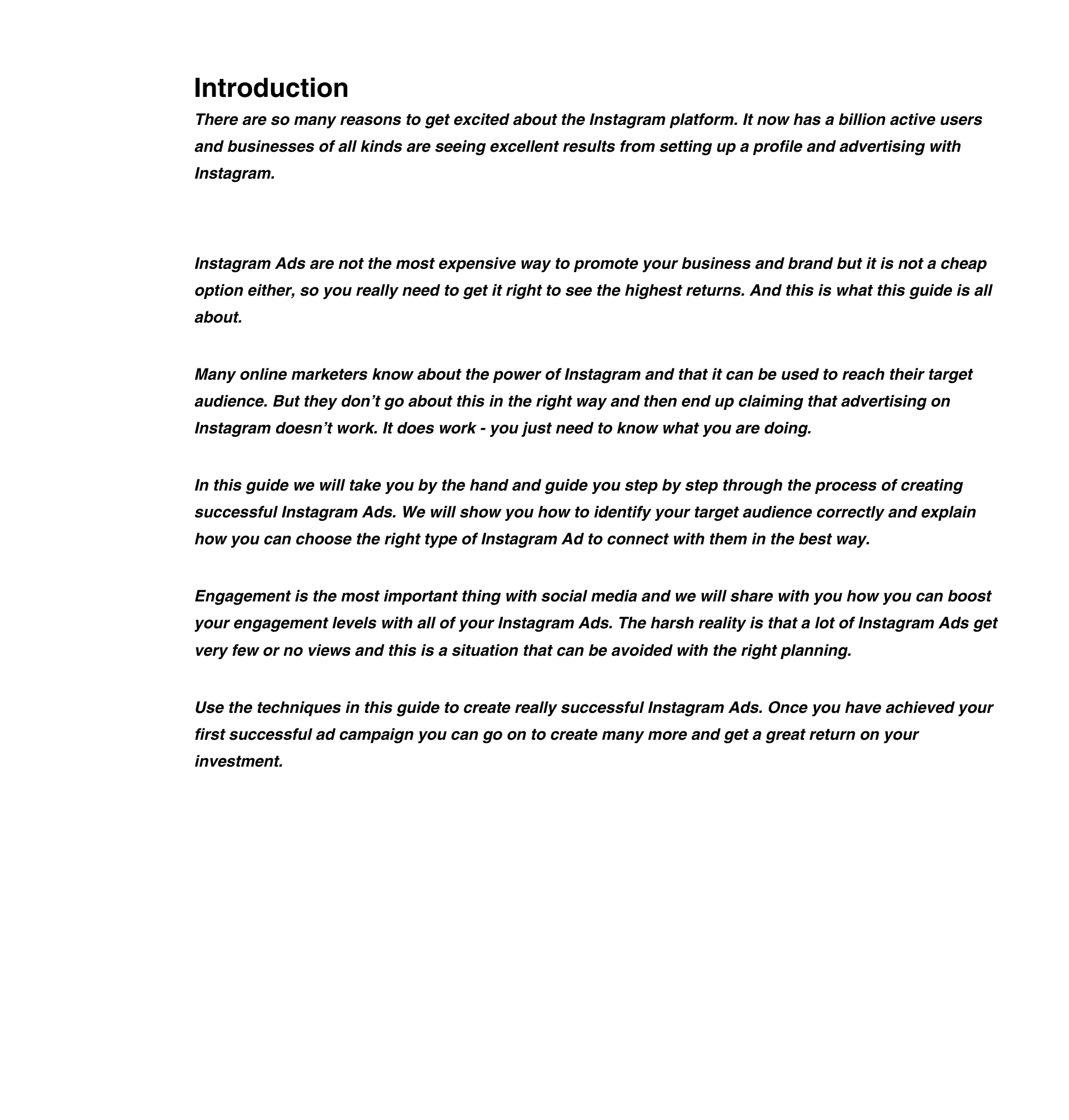 Introduction

There are so many reasons to get excited about the Instagram platform. It now has a billion active users and businesses of all kinds are seeing excellent results from setting up a profile and advertising with Instagram.

Instagram Ads are not the most expensive way to promote your business and brand but it is not a cheap option either, so you really need to get it right to see the highest returns. And this is what this guide is all about.

Many online marketers know about the power of Instagram and that it can be used to reach their target audience. But they don’t go about this in the right way and then end up claiming that advertising on Instagram doesn’t work. It does work - you just need to know what you are doing.

In this guide we will take you by the hand and guide you step by step through the process of creating successful Instagram Ads. We will show you how to identify your target audience correctly and explain how you can choose the right type of Instagram Ad to connect with them in the best way.

Engagement is the most important thing with social media and we will share with you how you can boost your engagement levels with all of your Instagram Ads. The harsh reality is that a lot of Instagram Ads get very few or no views and this is a situation that can be avoided with the right planning.

Use the techniques in this guide to create really successful Instagram Ads. Once you have achieved your first successful ad campaign you can go on to create many more and get a great return on your investment.